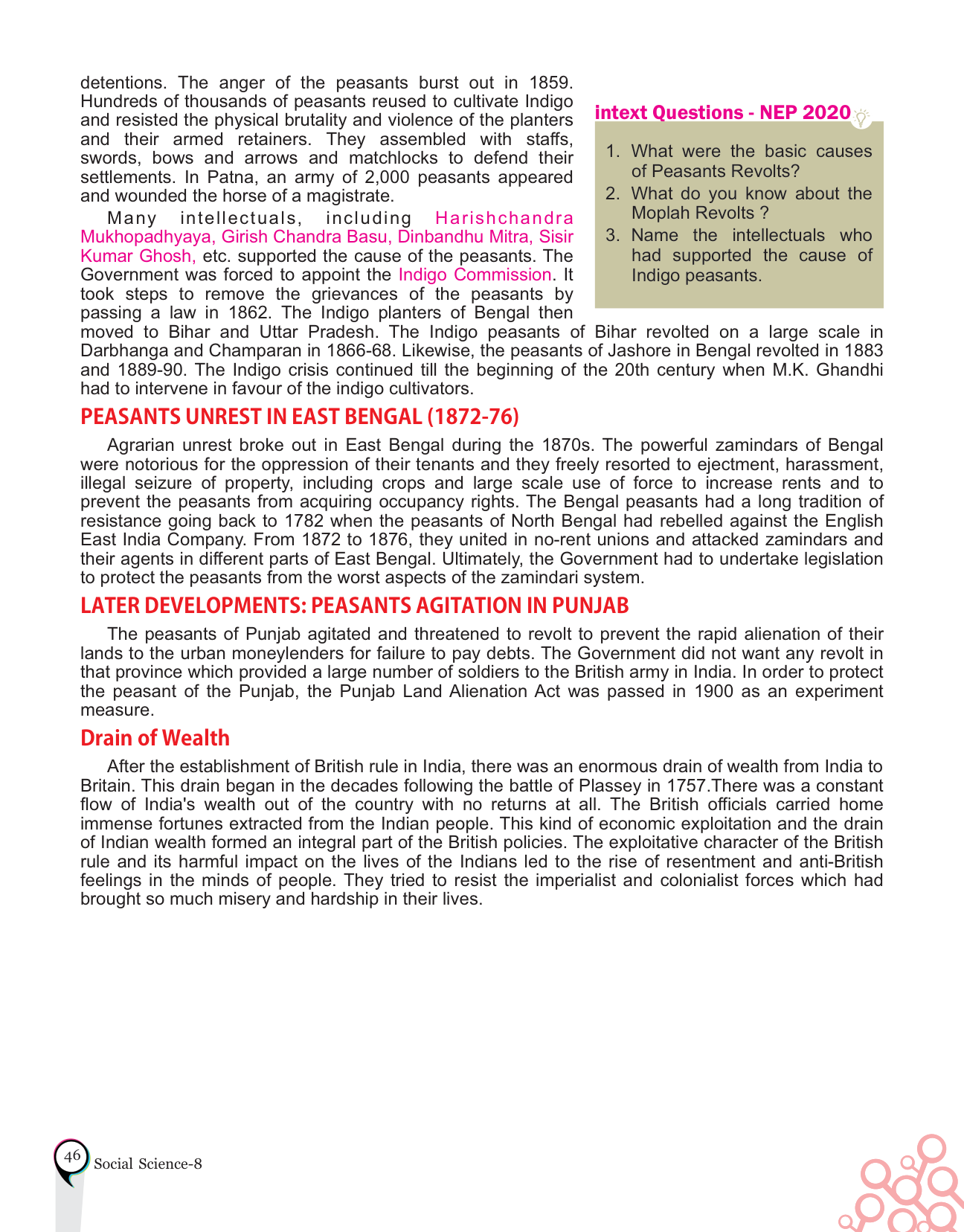 detentions. The anger of the peasants burst out in 1859. Hundreds of thousands of peasants reused to cultivate Indigo and resisted the physical brutality and violence of the planters and their armed retainers. They assembled with staffs, swords, bows and arrows and matchlocks to defend their settlements. In Patna, an army of 2,000 peasants appeared and wounded the horse of a magistrate.

Many intellectuals, including Harishchandra Mukhopadhyaya, Girish Chandra Basu, Dinbandhu Mitra, Sisir Kumar Ghosh, etc. supported the cause of the peasants. The Government was forced to appoint the Indigo Commission. It took steps to remove the grievances of the peasants by passing a law in 1862. The Indigo planters of Bengal then moved to Bihar and Uttar Pradesh. The Indigo peasants of Bihar revolted on a large scale in Darbhanga and Champaran in 1866-68. Likewise, the peasants of Jashore in Bengal revolted in 1883 and 1889-90. The Indigo crisis continued till the beginning of the 20th century when M.K. Ghandhi had to intervene in favour of the indigo cultivators.

intext Questions - NEP 2020

1. What were the basic causes of Peasants Revolts?
2. What do you know about the Moplah Revolts ?
3. Name the intellectuals who had supported the cause of Indigo peasants.

PEASANTS UNREST IN EAST BENGAL (1872-76)

Agrarian unrest broke out in East Bengal during the 1870s. The powerful zamindars of Bengal were notorious for the oppression of their tenants and they freely resorted to ejectment, harassment, illegal seizure of property, including crops and large scale use of force to increase rents and to prevent the peasants from acquiring occupancy rights. The Bengal peasants had a long tradition of resistance going back to 1782 when the peasants of North Bengal had rebelled against the English East India Company. From 1872 to 1876, they united in no-rent unions and attacked zamindars and their agents in different parts of East Bengal. Ultimately, the Government had to undertake legislation to protect the peasants from the worst aspects of the zamindari system.

LATER DEVELOPMENTS: PEASANTS AGITATION IN PUNJAB

The peasants of Punjab agitated and threatened to revolt to prevent the rapid alienation of their lands to the urban moneylenders for failure to pay debts. The Government did not want any revolt in that province which provided a large number of soldiers to the British army in India. In order to protect the peasant of the Punjab, the Punjab Land Alienation Act was passed in 1900 as an experiment measure.

Drain of Wealth

After the establishment of British rule in India, there was an enormous drain of wealth from India to Britain. This drain began in the decades following the battle of Plassey in 1757.There was a constant flow of India's wealth out of the country with no returns at all. The British officials carried home immense fortunes extracted from the Indian people. This kind of economic exploitation and the drain of Indian wealth formed an integral part of the British policies. The exploitative character of the British rule and its harmful impact on the lives of the Indians led to the rise of resentment and anti-British feelings in the minds of people. They tried to resist the imperialist and colonialist forces which had brought so much misery and hardship in their lives.

46 Social Science-8